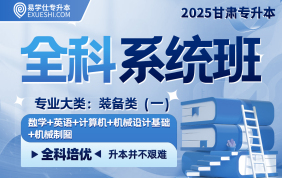 易学仕专升本
EXUESHI.COM

2025甘肃专升本

全科系统班

专业大类：装备类（一）

数学+英语+计算机+机械设计基础+机械制图

▶ 全科培优 ◀ 升本并不艰难